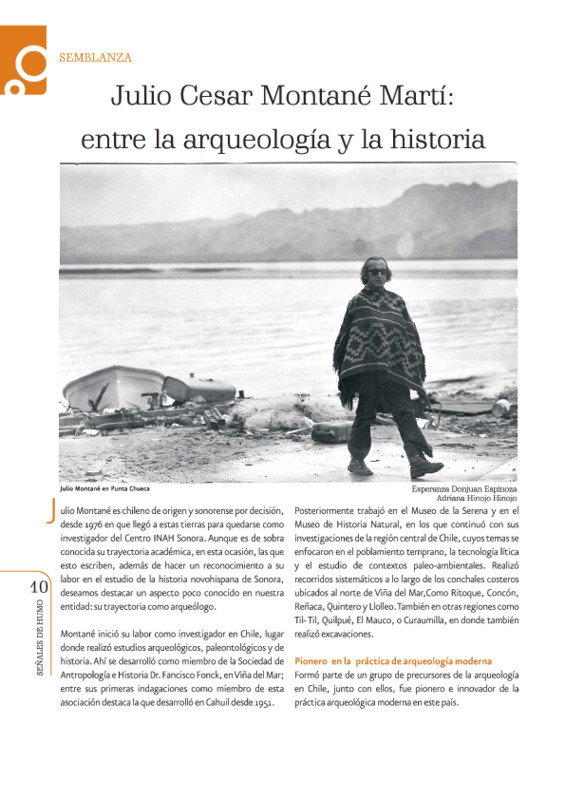 SEMBLANZA

Julio Cesar Montané Martí: entre la arqueología y la historia

Julio Montané en Punta Chueca

Esperanza Donjuan Espinoza
Adriana Hinojo Hinojo

Julio Montané es chileno de origen y sonorense por decisión, desde 1976 en que llegó a estas tierras para quedarse como investigador del Centro INAH Sonora. Aunque es de sobra conocida su trayectoria académica, en esta ocasión, las que esto escriben, además de hacer un reconocimiento a su labor en el estudio de la historia novohispana de Sonora, deseamos destacar un aspecto poco conocido en nuestra entidad: su trayectoria como arqueólogo.

Montané inició su labor como investigador en Chile, lugar donde realizó estudios arqueológicos, paleontológicos y de historia. Ahí se desarrolló como miembro de la Sociedad de Antropología e Historia Dr. Fancisco Fonck, en Viña del Mar; entre sus primeras indagaciones como miembro de esta asociación destaca la que desarrolló en Cahuil desde 1951.

Posteriormente trabajó en el Museo de la Serena y en el Museo de Historia Natural, en los que continuó con sus investigaciones de la región central de Chile, cuyos temas se enfocaron en el poblamiento temprano, la tecnología lítica y el estudio de contextos paleo-ambientales. Realizó recorridos sistemáticos a lo largo de los conchales costeros ubicados al norte de Viña del Mar,Como Ritoque, Concón, Reñaca, Quintero y Llolleo. También en otras regiones como Til-Til, Quilpué, El Mauco, o Curaumilla, en donde también realizó excavaciones.

Pionero en la práctica de arqueología moderna
Formó parte de un grupo de precursores de la arqueología en Chile, junto con ellos, fue pionero e innovador de la práctica arqueológica moderna en este país.

10
SEÑALES DE HUMO